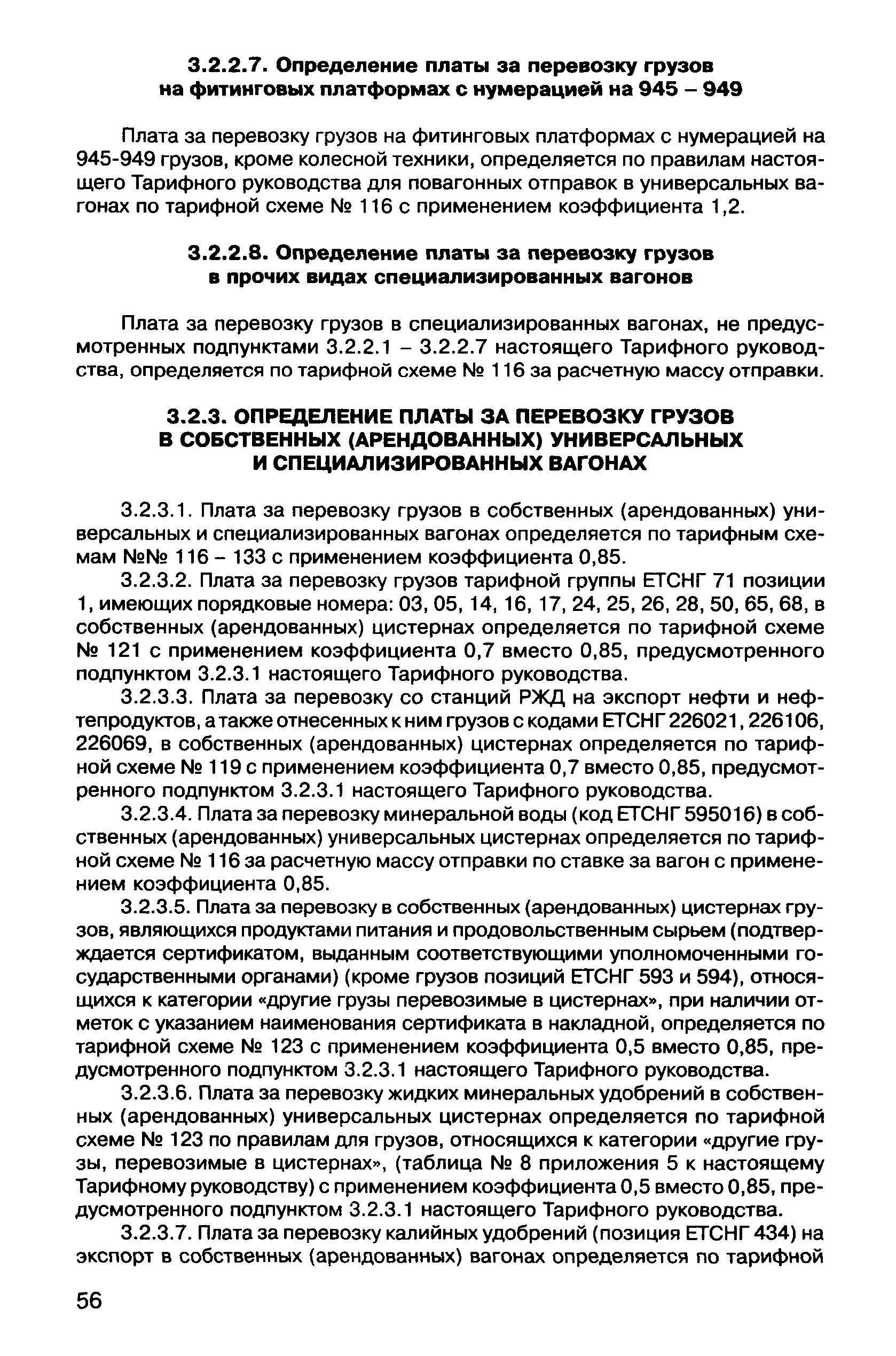 3.2.2.7. Определение платы за перевозку грузов на фитинговых платформах с нумерацией на 945 – 949

Плата за перевозку грузов на фитинговых платформах с нумерацией на 945-949 грузов, кроме колесной техники, определяется по правилам настоящего Тарифного руководства для повагонных отправок в универсальных вагонах по тарифной схеме № 116 с применением коэффициента 1,2.

3.2.2.8. Определение платы за перевозку грузов в прочих видах специализированных вагонов

Плата за перевозку грузов в специализированных вагонах, не предусмотренных подпунктами 3.2.2.1 – 3.2.2.7 настоящего Тарифного руководства, определяется по тарифной схеме № 116 за расчетную массу отправки.

3.2.3. ОПРЕДЕЛЕНИЕ ПЛАТЫ ЗА ПЕРЕВОЗКУ ГРУЗОВ В СОБСТВЕННЫХ (АРЕНДОВАННЫХ) УНИВЕРСАЛЬНЫХ И СПЕЦИАЛИЗИРОВАННЫХ ВАГОНАХ

3.2.3.1. Плата за перевозку грузов в собственных (арендованных) универсальных и специализированных вагонах определяется по тарифным схемам №№ 116 – 133 с применением коэффициента 0,85.

3.2.3.2. Плата за перевозку грузов тарифной группы ЕТСНГ 71 позиции 1, имеющих порядковые номера: 03, 05, 14, 16, 17, 24, 25, 26, 28, 50, 65, 68, в собственных (арендованных) цистернах определяется по тарифной схеме № 121 с применением коэффициента 0,7 вместо 0,85, предусмотренного подпунктом 3.2.3.1 настоящего Тарифного руководства.

3.2.3.3. Плата за перевозку со станций РЖД на экспорт нефти и нефтепродуктов, а также отнесенных к ним грузов с кодами ЕТСНГ 226021, 226106, 226069, в собственных (арендованных) цистернах определяется по тарифной схеме № 119 с применением коэффициента 0,7 вместо 0,85, предусмотренного подпунктом 3.2.3.1 настоящего Тарифного руководства.

3.2.3.4. Плата за перевозку минеральной воды (код ЕТСНГ 595016) в собственных (арендованных) универсальных цистернах определяется по тарифной схеме № 116 за расчетную массу отправки по ставке за вагон с применением коэффициента 0,85.

3.2.3.5. Плата за перевозку в собственных (арендованных) цистернах грузов, являющихся продуктами питания и продовольственным сырьем (подтверждается сертификатом, выданным соответствующими уполномоченными государственными органами) (кроме грузов позиций ЕТСНГ 593 и 594), относящихся к категории «другие грузы перевозимые в цистернах», при наличии отметок с указанием наименования сертификата в накладной, определяется по тарифной схеме № 123 с применением коэффициента 0,5 вместо 0,85, предусмотренного подпунктом 3.2.3.1 настоящего Тарифного руководства.

3.2.3.6. Плата за перевозку жидких минеральных удобрений в собственных (арендованных) универсальных цистернах определяется по тарифной схеме № 123 по правилам для грузов, относящихся к категории «другие грузы, перевозимые в цистернах», (таблица № 8 приложения 5 к настоящему Тарифному руководству) с применением коэффициента 0,5 вместо 0,85, предусмотренного подпунктом 3.2.3.1 настоящего Тарифного руководства.

3.2.3.7. Плата за перевозку калийных удобрений (позиция ЕТСНГ 434) на экспорт в собственных (арендованных) вагонах определяется по тарифной

56